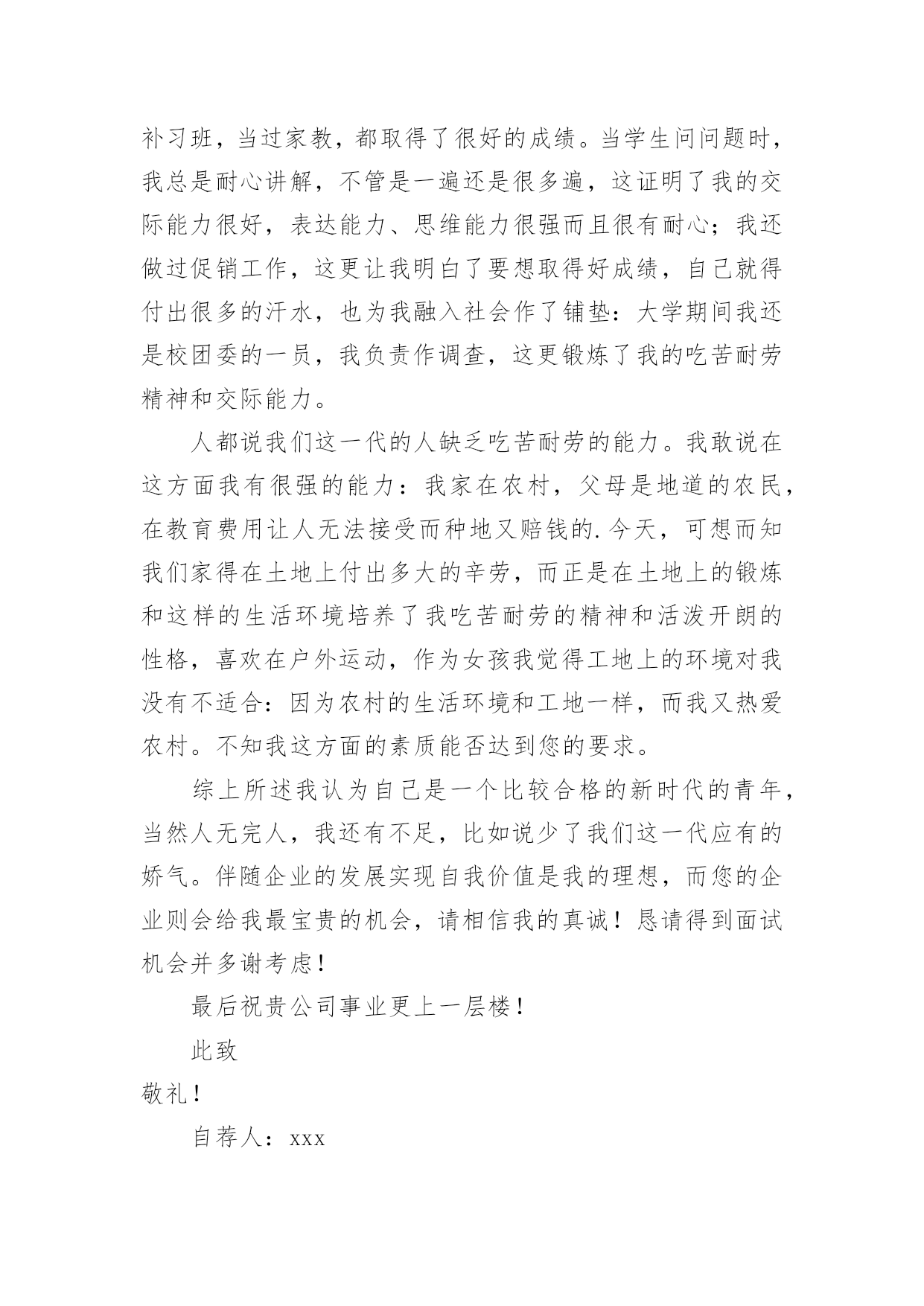 补习班，当过家教，都取得了很好的成绩。当学生问问题时，我总是耐心讲解，不管是一遍还是很多遍，这证明了我的交际能力很好，表达能力、思维能力很强而且很有耐心；我还做过促销工作，这更让我明白了要想取得好成绩，自己就得付出很多的汗水，也为我融入社会作了铺垫：大学期间我还是校团委的一员，我负责作调查，这更锻炼了我的吃苦耐劳精神和交际能力。

人都说我们这一代的人缺乏吃苦耐劳的能力。我敢说在这方面我有很强的能力：我家在农村，父母是地道的农民，在教育费用让人无法接受而种地又赔钱的.今天，可想而知我们家得在土地上付出多大的辛劳，而正是在土地上的锻炼和这样的生活环境培养了我吃苦耐劳的精神和活泼开朗的性格，喜欢在户外运动，作为女孩我觉得工地上的环境对我没有不适合：因为农村的生活环境和工地一样，而我又热爱农村。不知我这方面的素质能否达到您的要求。

综上所述我认为自己是一个比较合格的新时代的青年，当然人无完人，我还有不足，比如说少了我们这一代应有的娇气。伴随企业的发展实现自我价值是我的理想，而您的企业则会给我最宝贵的机会，请相信我的真诚！恳请得到面试机会并多谢考虑！

最后祝贵公司事业更上一层楼！

此致

敬礼！

自荐人：xxx